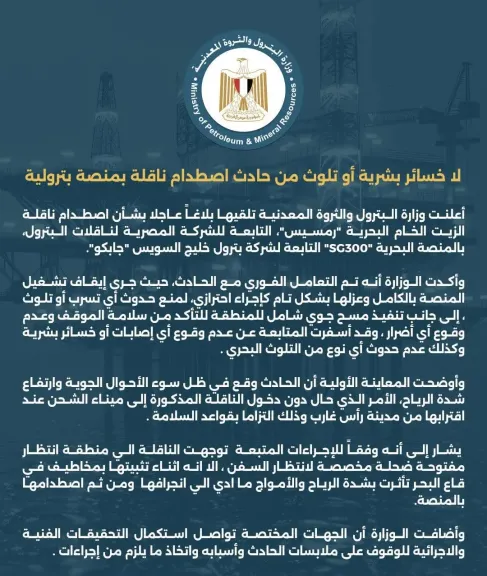 وزارة البترول والثروة المعدنية
Ministry of Petroleum & Mineral Resources

لا خسائر بشرية أو تلوث من حادث اصطدام ناقلة بمنصة بترولية

أعلنت وزارة البترول والثروة المعدنية تلقيها بلاغاً عاجلا بشأن اصطدام ناقلة الزيت الخام البحرية "رمسيس"، التابعة للشركة المصرية لناقلات البترول، بالمنصة البحرية "SG300" التابعة لشركة بترول خليج السويس "جابكو".

وأكدت الوزارة أنه تم التعامل الفوري مع الحادث، حيث جرى إيقاف تشغيل المنصة بالكامل وعزلها بشكل تام كإجراء احترازي، لمنع حدوث أي تسرب أو تلوث ، إلى جانب تنفيذ مسح جوي شامل للمنطقة للتأكد من سلامة الموقف وعدم وقوع أي أضرار ، وقد أسفرت المتابعة عن عدم وقوع أي إصابات أو خسائر بشرية وكذلك عدم حدوث أي نوع من التلوث البحري .

وأوضحت المعاينة الأولية أن الحادث وقع في ظل سوء الأحوال الجوية وارتفاع شدة الرياح، الأمر الذي حال دون دخول الناقلة المذكورة إلى ميناء الشحن عند اقترابها من مدينة رأس غارب وذلك التزاما بقواعد السلامة .

يشار إلى أنه وفقاً للإجراءات المتبعة توجهت الناقلة الي منطقة انتظار مفتوحة ضحلة مخصصة لانتظار السفن ، الا انه اثناء تثبيتها بمخاطيف في قاع البحر تأثرت بشدة الرياح والأمواج ما ادي الي انجرافها ومن ثم اصطدامها بالمنصة.

وأضافت الوزارة أن الجهات المختصة تواصل استكمال التحقيقات الفنية والاجرائية للوقوف على ملابسات الحادث وأسبابه واتخاذ ما يلزم من إجراءات .